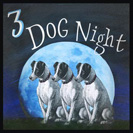 3 DOG Night